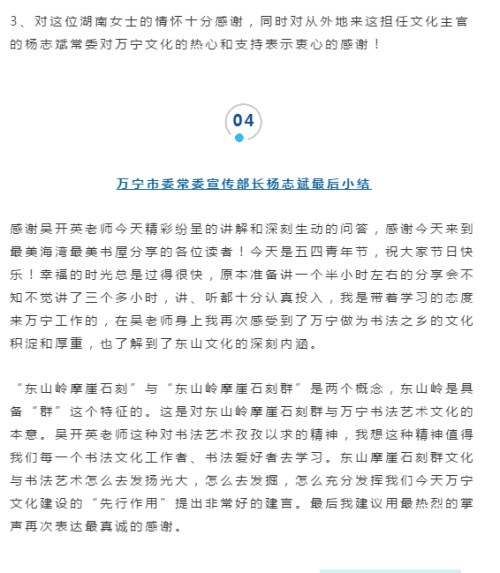 3、对这位湖南女士的情怀十分感谢，同时对从外地来这担任文化主官的杨志斌常委对万宁文化的热心和支持表示衷心的感谢！

04

万宁市委常委宣传部长杨志斌最后小结

感谢吴开英老师今天精彩纷呈的讲解和深刻生动的问答，感谢今天来到最美海湾最美书屋分享的各位读者！今天是五四青年节，祝大家节日快乐！幸福的时光总是过得很快，原本准备讲一个半小时左右的分享会不知不觉讲了三个多小时，讲、听都十分认真投入，我是带着学习的态度来万宁工作的，在吴老师身上我再次感受到了万宁做为书法之乡的文化积淀和厚重，也了解到了东山文化的深刻内涵。

“东山岭摩崖石刻”与“东山岭摩崖石刻群”是两个概念，东山岭是具备“群”这个特征的。这是对东山岭摩崖石刻群与万宁书法艺术文化的本意。吴开英老师这种对书法艺术孜孜以求的精神，我想这种精神值得我们每一个书法文化工作者、书法爱好者去学习。东山摩崖石刻群文化与书法艺术怎么去发扬光大，怎么去发掘，怎么充分发挥我们今天万宁文化建设的“先行作用”提出非常好的建言。最后我建议用最热烈的掌声再次表达最真诚的感谢。